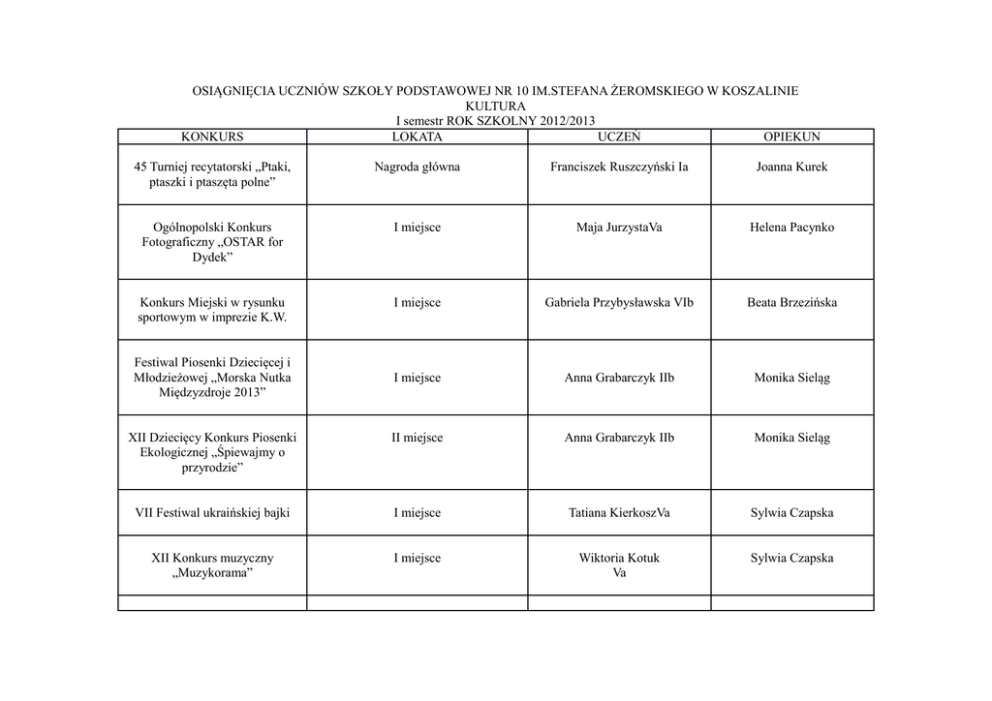 OSIĄGNIĘCIA UCZNIÓW SZKOŁY PODSTAWOWEJ NR 10 IM.STEFANA ŻEROMSKIEGO W KOSZALINIE
KULTURA
I semestr ROK SZKOLNY 2012/2013

| KONKURS | LOKATA | UCZEŃ | OPIEKUN |
|---|---|---|---|
| 45 Turniej recytatorski „Ptaki, ptaszki i ptaszęta polne” | Nagroda główna | Franciszek Ruszczyński Ia | Joanna Kurek |
| Ogólnopolski Konkurs Fotograficzny „OSTAR for Dydek” | I miejsce | Maja JurzystaVa | Helena Pacynko |
| Konkurs Miejski w rysunku sportowym w imprezie K.W. | I miejsce | Gabriela Przybysławska VIb | Beata Brzezińska |
| Festiwal Piosenki Dziecięcej i Młodzieżowej „Morska Nutka Międzyzdroje 2013” | I miejsce | Anna Grabarczyk IIb | Monika Sieląg |
| XII Dziecięcy Konkurs Piosenki Ekologicznej „Śpiewajmy o przyrodzie” | II miejsce | Anna Grabarczyk IIb | Monika Sieląg |
| VII Festiwal ukraińskiej bajki | I miejsce | Tatiana KierkoszVa | Sylwia Czapska |
| XII Konkurs muzyczny „Muzykorama” | I miejsce | Wiktoria Kotuk Va | Sylwia Czapska |
| | | | |